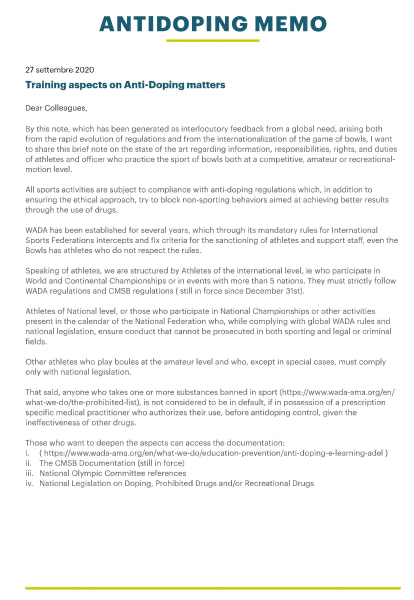 ANTIDOPING MEMO

27 settembre 2020

Training aspects on Anti-Doping matters

Dear Colleagues,

By this note, which has been generated as interlocutory feedback from a global need, arising both from the rapid evolution of regulations and from the internationalization of the game of bowls, I want to share this brief note on the state of the art regarding information, responsibilities, rights, and duties of athletes and officer who practice the sport of bowls both at a competitive, amateur or recreational-motion level.

All sports activities are subject to compliance with anti-doping regulations which, in addition to ensuring the ethical approach, try to block non-sporting behaviors aimed at achieving better results through the use of drugs.

WADA has been established for several years, which through its mandatory rules for International Sports Federations intercepts and fix criteria for the sanctioning of athletes and support staff, even the Bowls has athletes who do not respect the rules.

Speaking of athletes, we are structured by Athletes of the international level, ie who participate in World and Continental Championships or in events with more than 5 nations. They must strictly follow WADA regulations and CMSB regulations ( still in force since December 31st).

Athletes of National level, or those who participate in National Championships or other activities present in the calendar of the National Federation who, while complying with global WADA rules and national legislation, ensure conduct that cannot be prosecuted in both sporting and legal or criminal fields.

Other athletes who play boules at the amateur level and who, except in special cases, must comply only with national legislation.

That said, anyone who takes one or more substances banned in sport (https://www.wada-ama.org/en/what-we-do/the-prohibited-list), is not considered to be in default, if in possession of a prescription specific medical practitioner who authorizes their use, before antidoping control, given the ineffectiveness of other drugs.

Those who want to deepen the aspects can access the documentation:
i. ( https://www.wada-ama.org/en/what-we-do/education-prevention/anti-doping-e-learning-adel )
ii. The CMSB Documentation (still in force)
iii. National Olympic Committee references
iv. National Legislation on Doping, Prohibited Drugs and/or Recreational Drugs